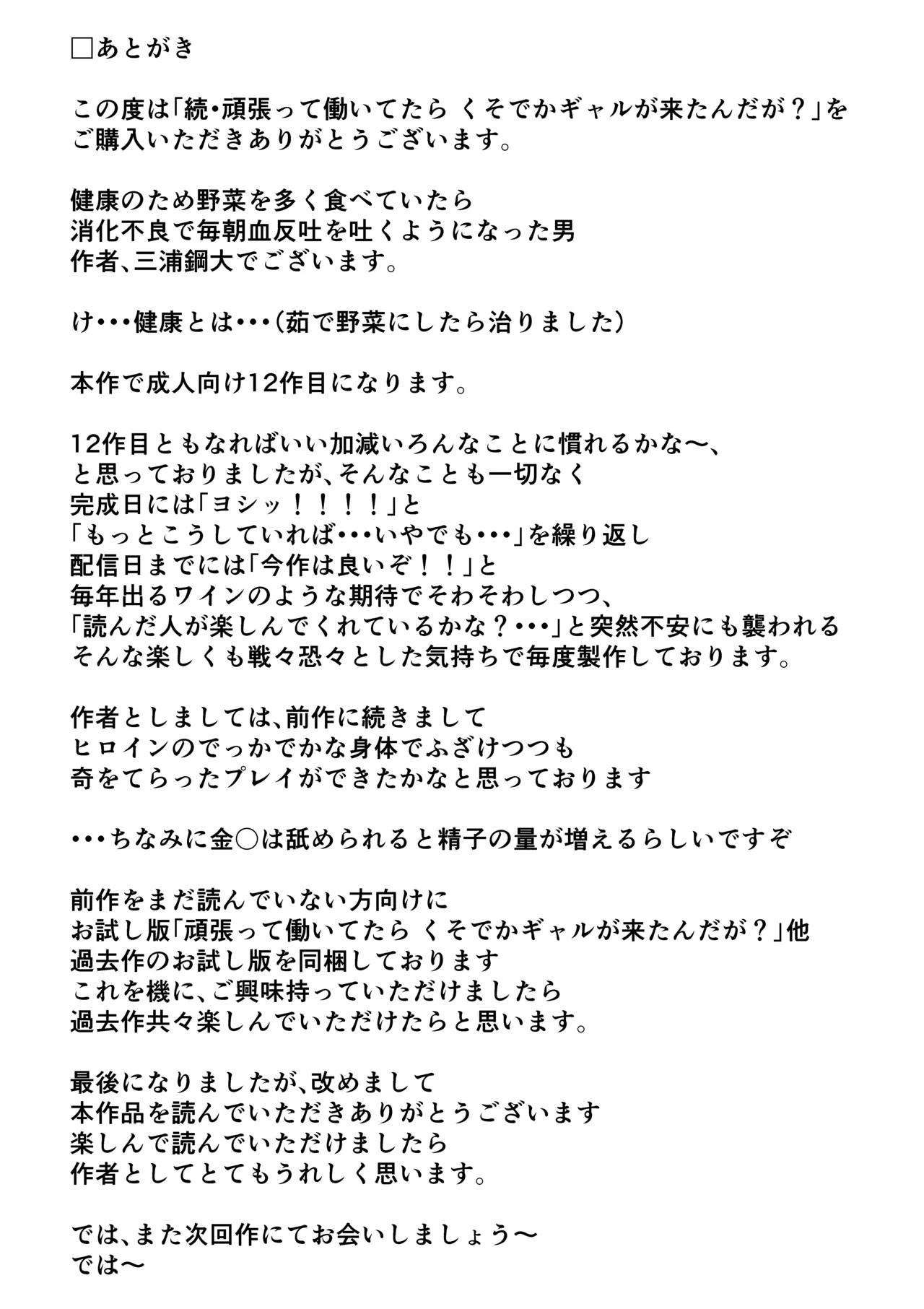 □あとがき

この度は「続・頑張って働いてたら くそでかギャルが来たんだが？」をご購入いただきありがとうございます。

健康のため野菜を多く食べていたら
消化不良で毎朝血反吐を吐くようになった男
作者、三浦鋼大でございます。

け・・・健康とは・・・（茹で野菜にしたら治りました）

本作で成人向け12作目になります。

12作目ともなればいい加減いろんなことに慣れるかな〜、
と思っておりましたが、そんなことも一切なく
完成日には「ヨシッ！！！！」と
「もっとこうしていれば・・・いやでも・・・」を繰り返し
配信日までには「今作は良いぞ！！」と
毎年出るワインのような期待でそわそわしつつ、
「読んだ人が楽しんでくれているかな？・・・」と突然不安にも襲われる
そんな楽しくも戦々恐々とした気持ちで毎度製作しております。

作者としましては、前作に続きまして
ヒロインのでっかでかな身体でふざけつつも
奇をてらったプレイができたかなと思っております

・・・ちなみに金○は舐められると精子の量が増えるらしいですぞ

前作をまだ読んでいない方向けに
お試し版「頑張って働いてたら くそでかギャルが来たんだが？」他
過去作のお試し版を同梱しております
これを機に、ご興味持っていただけましたら
過去作共々楽しんでいただけたらと思います。

最後になりましたが、改めまして
本作品を読んでいただきありがとうございます
楽しんで読んでいただけましたら
作者としてとてもうれしく思います。

では、また次回作にてお会いしましょう〜
では〜